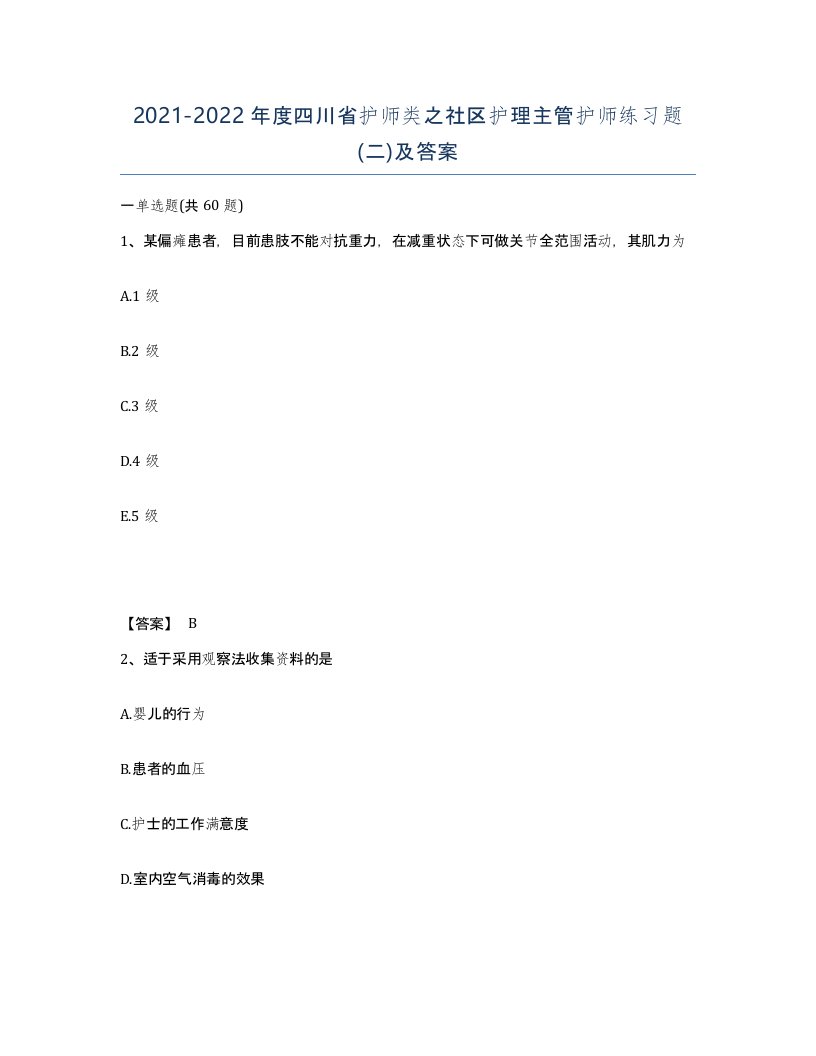 2021-2022年度四川省护师类之社区护理主管护师练习题(二)及答案

一单选题(共60题)

1、某偏瘫患者，目前患肢不能对抗重力，在减重状态下可做关节全范围活动，其肌力为

A.1级

B.2级

C.3级

D.4级

E.5级

【答案】 B

2、适于采用观察法收集资料的是

A.婴儿的行为

B.患者的血压

C.护士的工作满意度

D.室内空气消毒的效果